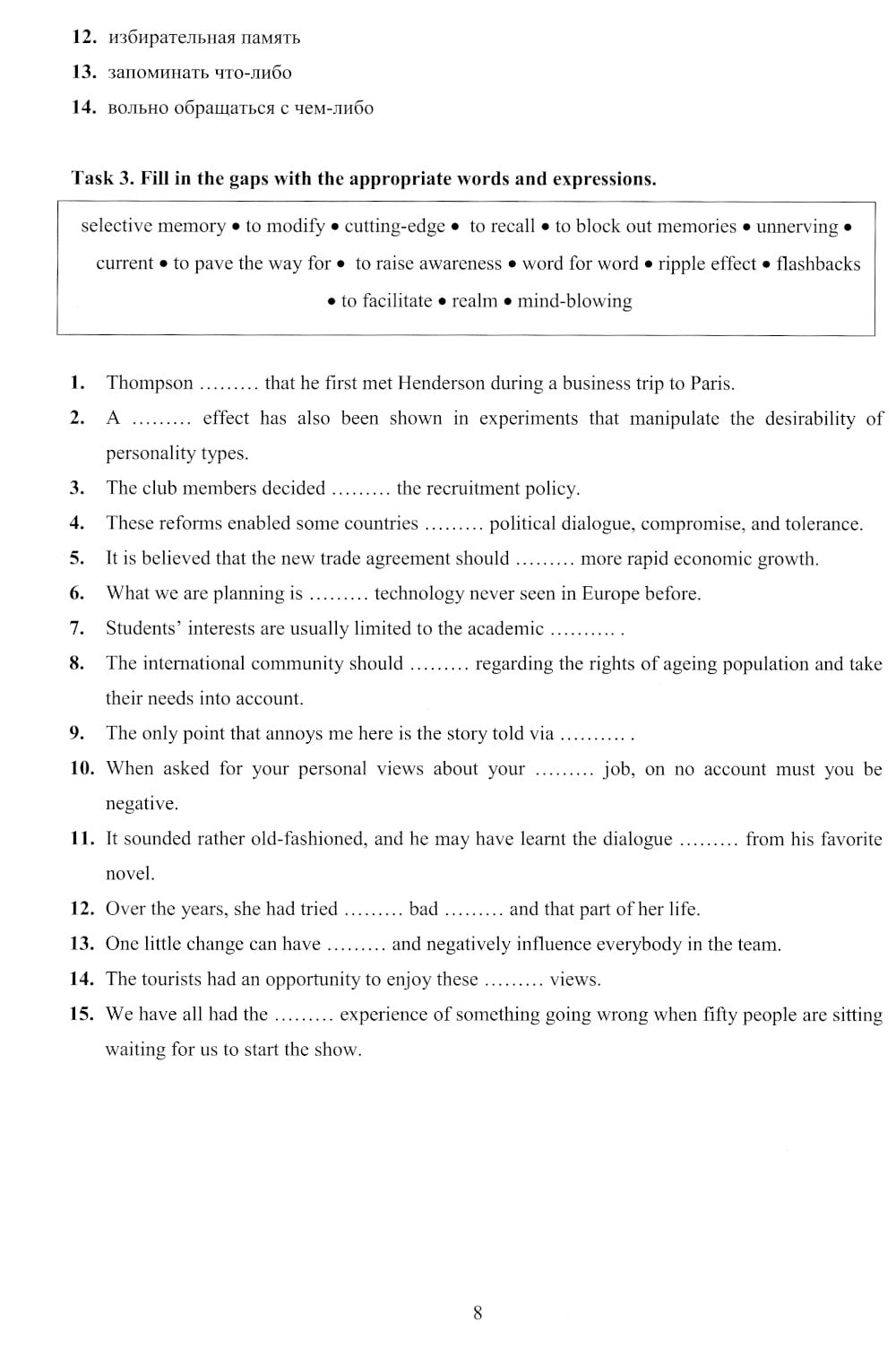 12. избирательная память
13. запоминать что-либо
14. вольно обращаться с чем-либо

Task 3. Fill in the gaps with the appropriate words and expressions.

selective memory • to modify • cutting-edge • to recall • to block out memories • unnerving • current • to pave the way for • to raise awareness • word for word • ripple effect • flashbacks • to facilitate • realm • mind-blowing

1. Thompson ......... that he first met Henderson during a business trip to Paris.
2. A ......... effect has also been shown in experiments that manipulate the desirability of personality types.
3. The club members decided ......... the recruitment policy.
4. These reforms enabled some countries ......... political dialogue, compromise, and tolerance.
5. It is believed that the new trade agreement should ......... more rapid economic growth.
6. What we are planning is ......... technology never seen in Europe before.
7. Students' interests are usually limited to the academic .......... .
8. The international community should ......... regarding the rights of ageing population and take their needs into account.
9. The only point that annoys me here is the story told via .......... .
10. When asked for your personal views about your ......... job, on no account must you be negative.
11. It sounded rather old-fashioned, and he may have learnt the dialogue ......... from his favorite novel.
12. Over the years, she had tried ......... bad ......... and that part of her life.
13. One little change can have ......... and negatively influence everybody in the team.
14. The tourists had an opportunity to enjoy these ......... views.
15. We have all had the ......... experience of something going wrong when fifty people are sitting waiting for us to start the show.

8